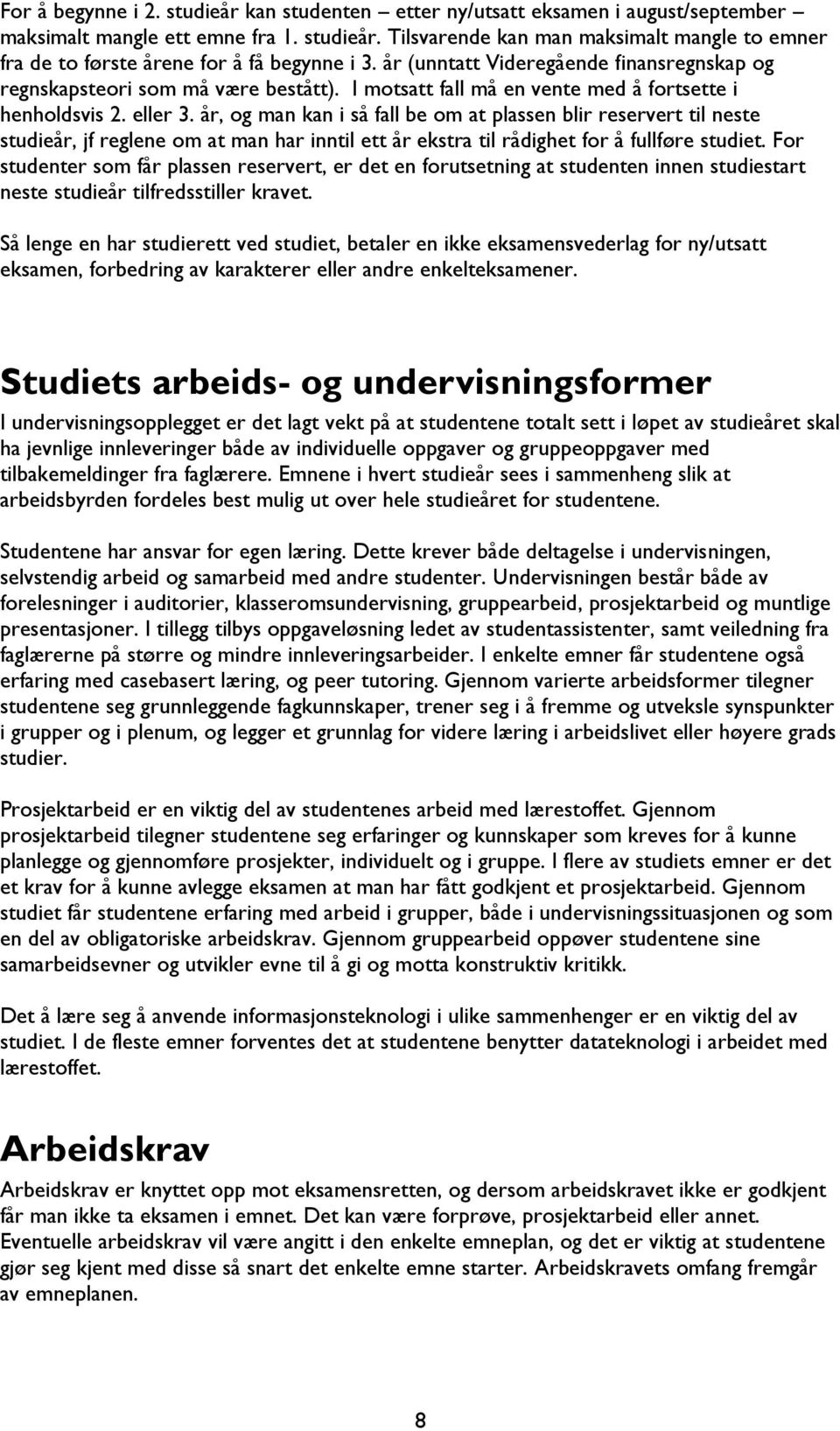 For å begynne i 2. studieår kan studenten – etter ny/utsatt eksamen i august/september – maksimalt mangle ett emne fra 1. studieår. Tilsvarende kan man maksimalt mangle to emner fra de to første årene for å få begynne i 3. år (unntatt Videregående finansregnskap og regnskapsteori som må være bestått). I motsatt fall må en vente med å fortsette i henholdsvis 2. eller 3. år, og man kan i så fall be om at plassen blir reservert til neste studieår, jf reglene om at man har inntil ett år ekstra til rådighet for å fullføre studiet. For studenter som får plassen reservert, er det en forutsetning at studenten innen studiestart neste studieår tilfredsstiller kravet.

Så lenge en har studierett ved studiet, betaler en ikke eksamensvederlag for ny/utsatt eksamen, forbedring av karakterer eller andre enkelteksamener.

Studiets arbeids- og undervisningsformer

I undervisningsopplegget er det lagt vekt på at studentene totalt sett i løpet av studieåret skal ha jevnlige innleveringer både av individuelle oppgaver og gruppeoppgaver med tilbakemeldinger fra faglærere. Emnene i hvert studieår sees i sammenheng slik at arbeidsbyrden fordeles best mulig ut over hele studieåret for studentene.

Studentene har ansvar for egen læring. Dette krever både deltagelse i undervisningen, selvstendig arbeid og samarbeid med andre studenter. Undervisningen består både av forelesninger i auditorier, klasseromsundervisning, gruppearbeid, prosjektarbeid og muntlige presentasjoner. I tillegg tilbys oppgaveløsning ledet av studentassistenter, samt veiledning fra faglærerne på større og mindre innleveringsarbeider. I enkelte emner får studentene også erfaring med casebasert læring, og peer tutoring. Gjennom varierte arbeidsformer tilegner studentene seg grunnleggende fagkunnskaper, trener seg i å fremme og utveksle synspunkter i grupper og i plenum, og legger et grunnlag for videre læring i arbeidslivet eller høyere grads studier.

Prosjektarbeid er en viktig del av studentenes arbeid med lærestoffet. Gjennom prosjektarbeid tilegner studentene seg erfaringer og kunnskaper som kreves for å kunne planlegge og gjennomføre prosjekter, individuelt og i gruppe. I flere av studiets emner er det et krav for å kunne avlegge eksamen at man har fått godkjent et prosjektarbeid. Gjennom studiet får studentene erfaring med arbeid i grupper, både i undervisningssituasjonen og som en del av obligatoriske arbeidskrav. Gjennom gruppearbeid oppøver studentene sine samarbeidsevner og utvikler evne til å gi og motta konstruktiv kritikk.

Det å lære seg å anvende informasjonsteknologi i ulike sammenhenger er en viktig del av studiet. I de fleste emner forventes det at studentene benytter datateknologi i arbeidet med lærestoffet.

Arbeidskrav

Arbeidskrav er knyttet opp mot eksamensretten, og dersom arbeidskravet ikke er godkjent får man ikke ta eksamen i emnet. Det kan være forprøve, prosjektarbeid eller annet. Eventuelle arbeidskrav vil være angitt i den enkelte emneplan, og det er viktig at studentene gjør seg kjent med disse så snart det enkelte emne starter. Arbeidskravets omfang fremgår av emneplanen.

8